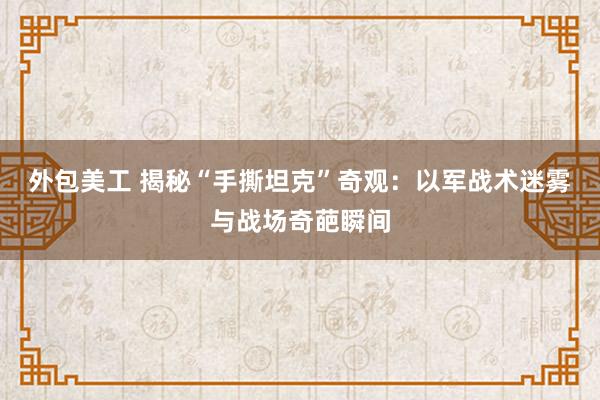 外包美工 揭秘“手撕坦克”奇观：以军战术迷雾与战场奇葩瞬间